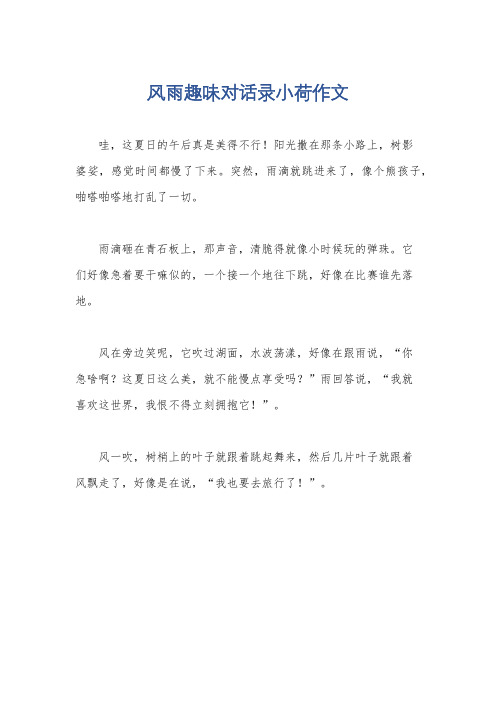 风雨趣味对话录小荷作文

哇，这夏日的午后真是美得不行！阳光撒在那条小路上，树影婆娑，感觉时间都慢了下来。突然，雨滴就跳进来了，像个熊孩子，啪嗒啪嗒地打乱了一切。

雨滴砸在青石板上，那声音，清脆得就像小时候玩的弹珠。它们好像急着要干嘛似的，一个接一个地往下跳，好像在比赛谁先落地。

风在旁边笑呢，它吹过湖面，水波荡漾，好像在跟雨说，“你急啥啊？这夏日这么美，就不能慢点享受吗？”雨回答说，“我就喜欢这世界，我恨不得立刻拥抱它！”。

风一吹，树梢上的叶子就跟着跳起舞来，然后几片叶子就跟着风飘走了，好像是在说，“我也要去旅行了！”。